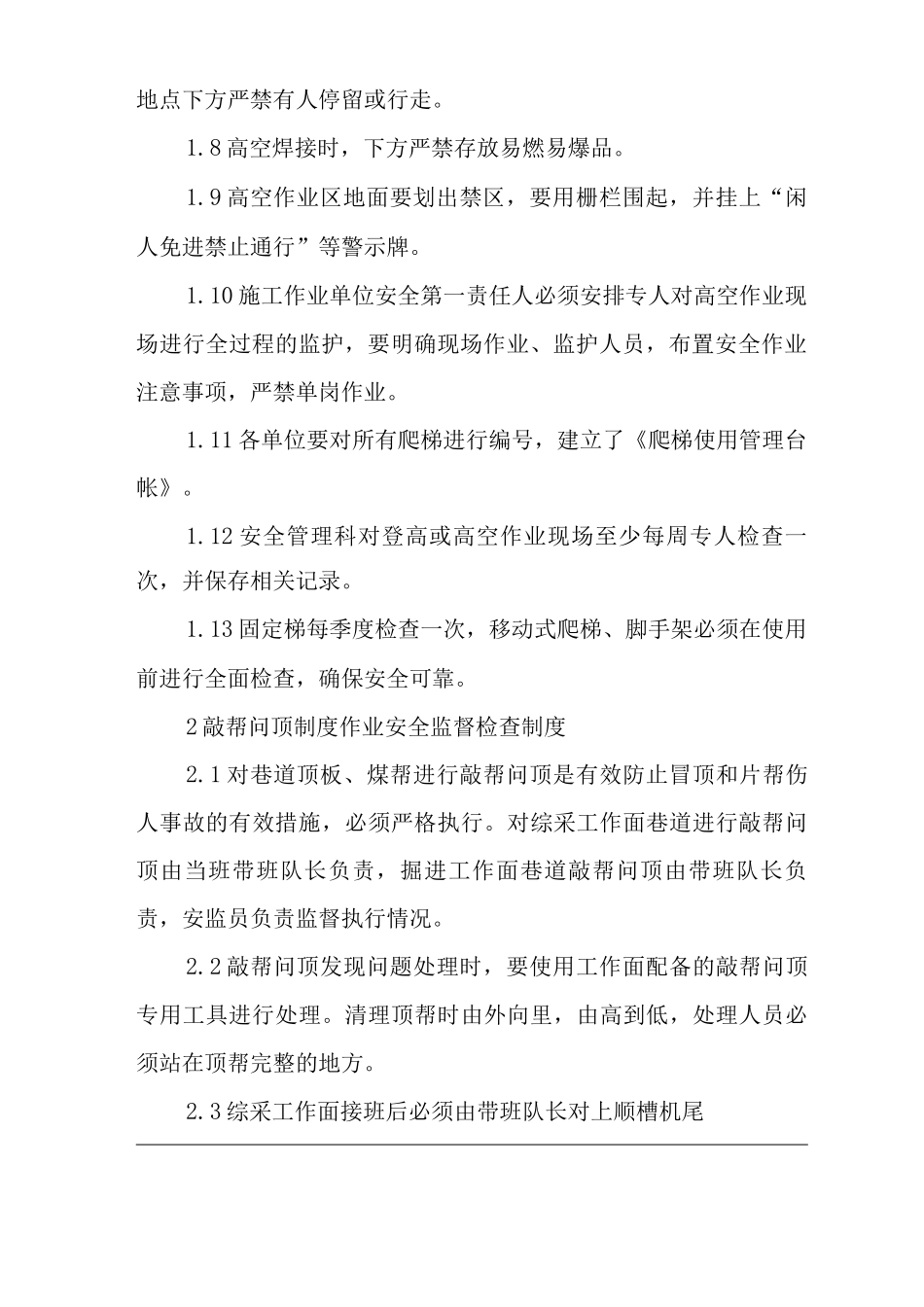 地点下方严禁有人停留或行走。

1.8 高空焊接时，下方严禁存放易燃易爆品。

1.9 高空作业区地面要划出禁区，要用栅栏围起，并挂上“闲人免进禁止通行”等警示牌。

1.10 施工作业单位安全第一责任人必须安排专人对高空作业现场进行全过程的监护，要明确现场作业、监护人员，布置安全作业注意事项，严禁单岗作业。

1.11 各单位要对所有爬梯进行编号，建立了《爬梯使用管理台帐》。

1.12 安全管理科对登高或高空作业现场至少每周专人检查一次，并保存相关记录。

1.13 固定梯每季度检查一次，移动式爬梯、脚手架必须在使用前进行全面检查，确保安全可靠。

2 敲帮问顶制度作业安全监督检查制度

2.1 对巷道顶板、煤帮进行敲帮问顶是有效防止冒顶和片帮伤人事故的有效措施，必须严格执行。对综采工作面巷道进行敲帮问顶由当班带班队长负责，掘进工作面巷道敲帮问顶由带班队长负责，安监员负责监督执行情况。

2.2 敲帮问顶发现问题处理时，要使用工作面配备的敲帮问顶专用工具进行处理。清理顶帮时由外向里，由高到低，处理人员必须站在顶帮完整的地方。

2.3 综采工作面接班后必须由带班队长对上顺槽机尾